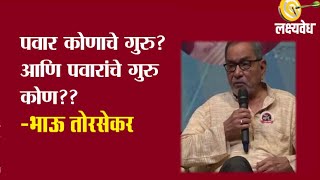 लक्ष्यवेध

पवार कोणाचे गुरु? आणि पवारांचे गुरु कोण??

-भाऊ तोरसेकर